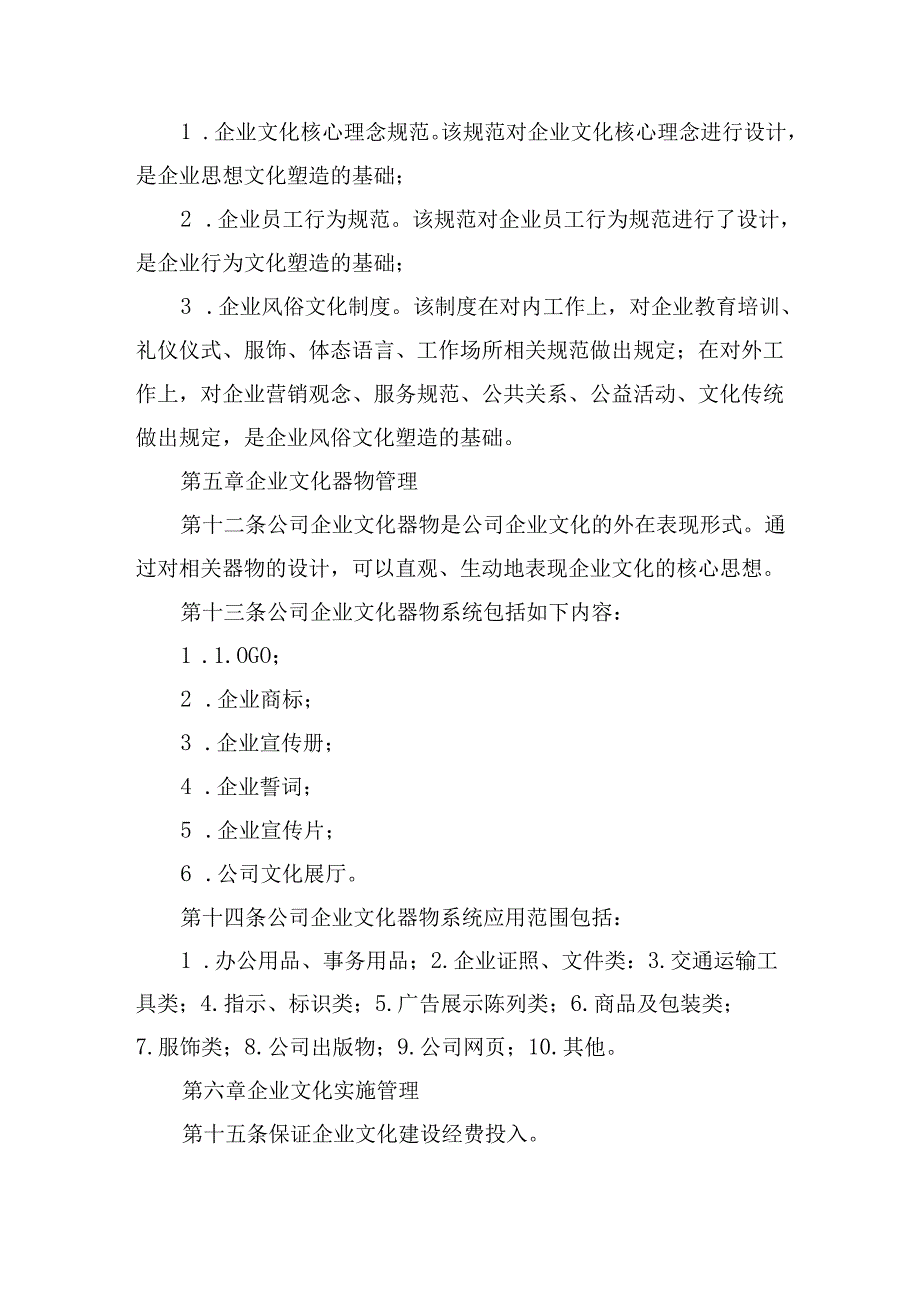 1．企业文化核心理念规范。该规范对企业文化核心理念进行设计，是企业思想文化塑造的基础；

2．企业员工行为规范。该规范对企业员工行为规范进行了设计，是企业行为文化塑造的基础；

3．企业风俗文化制度。该制度在对内工作上，对企业教育培训、礼仪仪式、服饰、体态语言、工作场所相关规范做出规定；在对外工作上，对企业营销观念、服务规范、公共关系、公益活动、文化传统做出规定，是企业风俗文化塑造的基础。

第五章企业文化器物管理

第十二条公司企业文化器物是公司企业文化的外在表现形式。通过对相关器物的设计，可以直观、生动地表现企业文化的核心思想。

第十三条公司企业文化器物系统包括如下内容：

1．1.OGO；

2．企业商标；

3．企业宣传册；

4．企业誓词；

5．企业宣传片；

6．公司文化展厅。

第十四条公司企业文化器物系统应用范围包括：

1．办公用品、事务用品；2.企业证照、文件类：3.交通运输工具类；4.指示、标识类；5.广告展示陈列类；6.商品及包装类；7.服饰类；8.公司出版物；9.公司网页；10.其他。

第六章企业文化实施管理

第十五条保证企业文化建设经费投入。